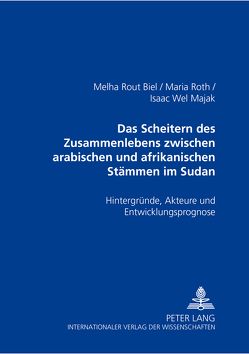 Melha Rout Biel / Maria Roth / Isaac Wel Majak

Das Scheitern des Zusammenlebens zwischen arabischen und afrikanischen Stämmen im Sudan

Hintergründe, Akteure und Entwicklungsprognose

PETER LANG
INTERNATIONALER VERLAG DER WISSENSCHAFTEN